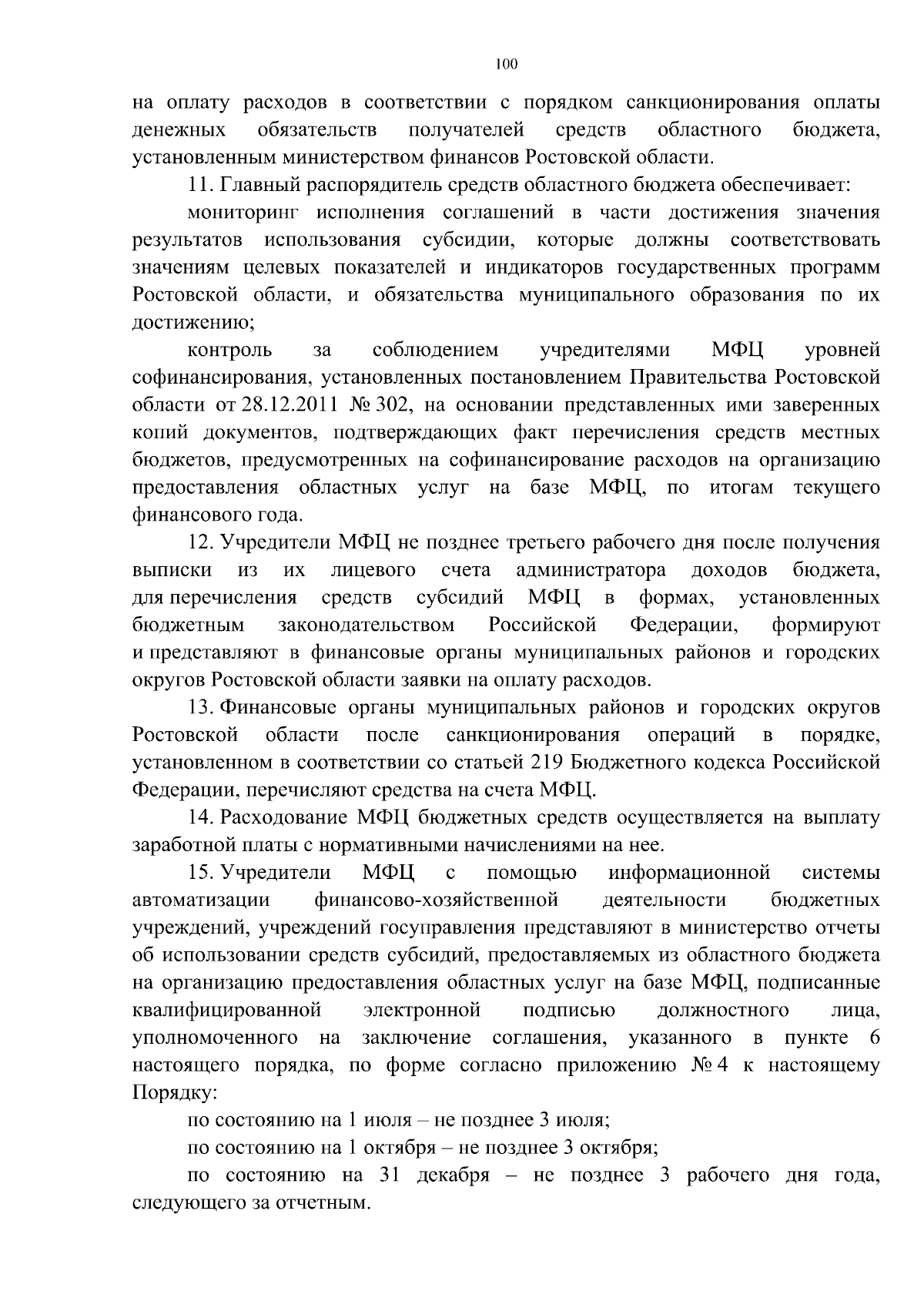 100

на оплату расходов в соответствии с порядком санкционирования оплаты денежных обязательств получателей средств областного бюджета, установленным министерством финансов Ростовской области.

11. Главный распорядитель средств областного бюджета обеспечивает:

мониторинг исполнения соглашений в части достижения значения результатов использования субсидии, которые должны соответствовать значениям целевых показателей и индикаторов государственных программ Ростовской области, и обязательства муниципального образования по их достижению;

контроль за соблюдением учредителями МФЦ уровней софинансирования, установленных постановлением Правительства Ростовской области от 28.12.2011 № 302, на основании представленных ими заверенных копий документов, подтверждающих факт перечисления средств местных бюджетов, предусмотренных на софинансирование расходов на организацию предоставления областных услуг на базе МФЦ, по итогам текущего финансового года.

12. Учредители МФЦ не позднее третьего рабочего дня после получения выписки из их лицевого счета администратора доходов бюджета, для перечисления средств субсидий МФЦ в формах, установленных бюджетным законодательством Российской Федерации, формируют и представляют в финансовые органы муниципальных районов и городских округов Ростовской области заявки на оплату расходов.

13. Финансовые органы муниципальных районов и городских округов Ростовской области после санкционирования операций в порядке, установленном в соответствии со статьей 219 Бюджетного кодекса Российской Федерации, перечисляют средства на счета МФЦ.

14. Расходование МФЦ бюджетных средств осуществляется на выплату заработной платы с нормативными начислениями на нее.

15. Учредители МФЦ с помощью информационной системы автоматизации финансово-хозяйственной деятельности бюджетных учреждений, учреждений госуправления представляют в министерство отчеты об использовании средств субсидий, предоставляемых из областного бюджета на организацию предоставления областных услуг на базе МФЦ, подписанные квалифицированной электронной подписью должностного лица, уполномоченного на заключение соглашения, указанного в пункте 6 настоящего порядка, по форме согласно приложению № 4 к настоящему Порядку:

по состоянию на 1 июля – не позднее 3 июля;

по состоянию на 1 октября – не позднее 3 октября;

по состоянию на 31 декабря – не позднее 3 рабочего дня года, следующего за отчетным.